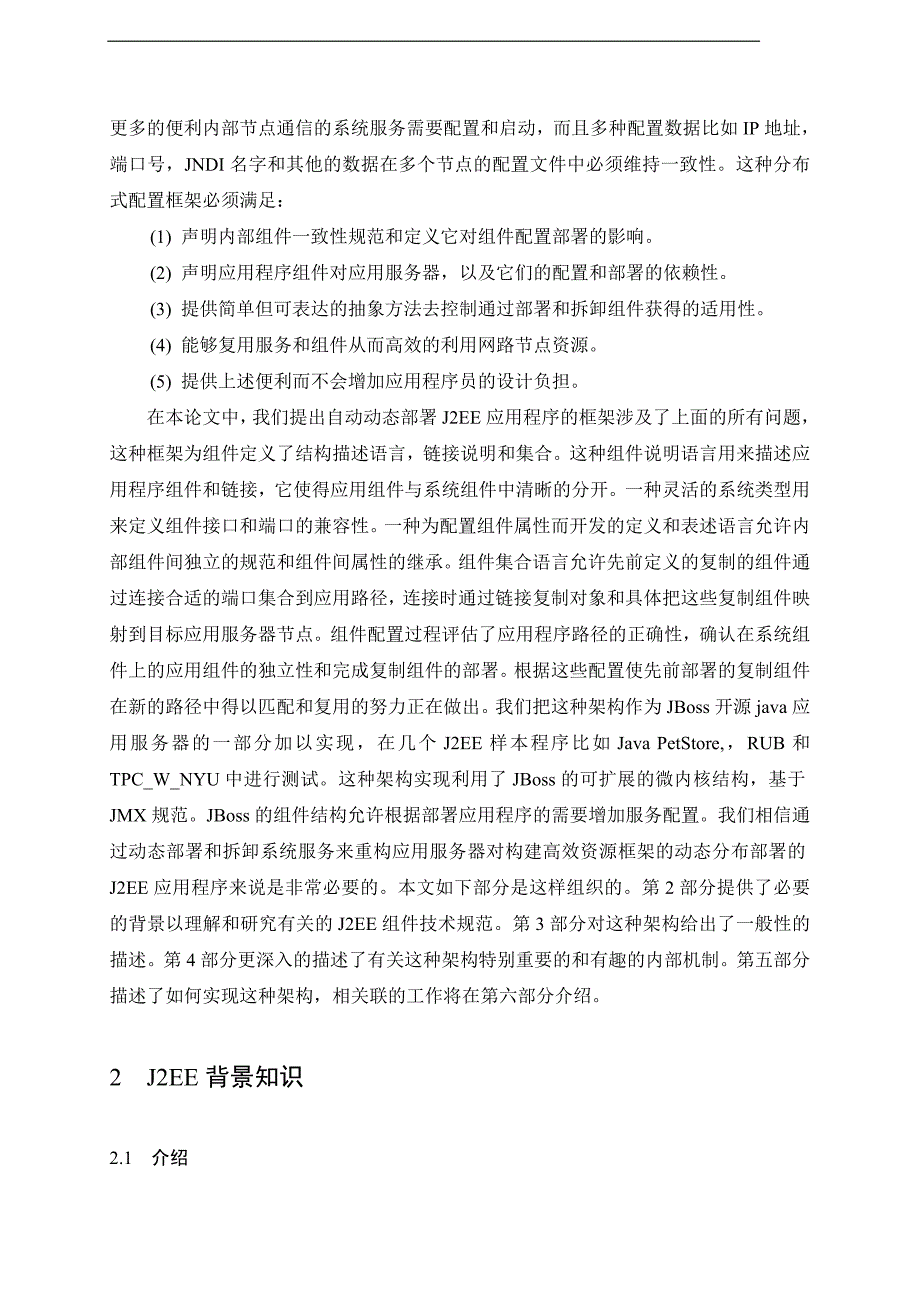 更多的便利内部节点通信的系统服务需要配置和启动，而且多种配置数据比如 IP 地址，端口号，JNDI 名字和其他的数据在多个节点的配置文件中必须维持一致性。这种分布式配置框架必须满足：

(1) 声明内部组件一致性规范和定义它对组件配置部署的影响。

(2) 声明应用程序组件对应用服务器，以及它们的配置和部署的依赖性。

(3) 提供简单但可表达的抽象方法去控制通过部署和拆卸组件获得的适用性。

(4) 能够复用服务和组件从而高效的利用网路节点资源。

(5) 提供上述便利而不会增加应用程序员的设计负担。

在本论文中，我们提出自动动态部署 J2EE 应用程序的框架涉及了上面的所有问题，这种框架为组件定义了结构描述语言，链接说明和集合。这种组件说明语言用来描述应用程序组件和链接，它使得应用组件与系统组件中清晰的分开。一种灵活的系统类型用来定义组件接口和端口的兼容性。一种为配置组件属性而开发的定义和表述语言允许内部组件间独立的规范和组件间属性的继承。组件集合语言允许先前定义的复制的组件通过连接合适的端口集合到应用路径，连接时通过链接复制对象和具体把这些复制组件映射到目标应用服务器节点。组件配置过程评估了应用程序路径的正确性，确认在系统组件上的应用组件的独立性和完成复制组件的部署。根据这些配置使先前部署的复制组件在新的路径中得以匹配和复用的努力正在做出。我们把这种架构作为 JBoss 开源 java 应用服务器的一部分加以实现，在几个 J2EE 样本程序比如 Java PetStore,，RUB 和 TPC_W_NYU 中进行测试。这种架构实现利用了 JBoss 的可扩展的微内核结构，基于 JMX 规范。JBoss 的组件结构允许根据部署应用程序的需要增加服务配置。我们相信通过动态部署和拆卸系统服务来重构应用服务器对构建高效资源框架的动态分布部署的 J2EE 应用程序来说是非常必要的。本文如下部分是这样组织的。第 2 部分提供了必要的背景以理解和研究有关的 J2EE 组件技术规范。第 3 部分对这种架构给出了一般性的描述。第 4 部分更深入的描述了有关这种架构特别重要的和有趣的内部机制。第五部分描述了如何实现这种架构，相关联的工作将在第六部分介绍。

2 J2EE 背景知识

2.1 介绍